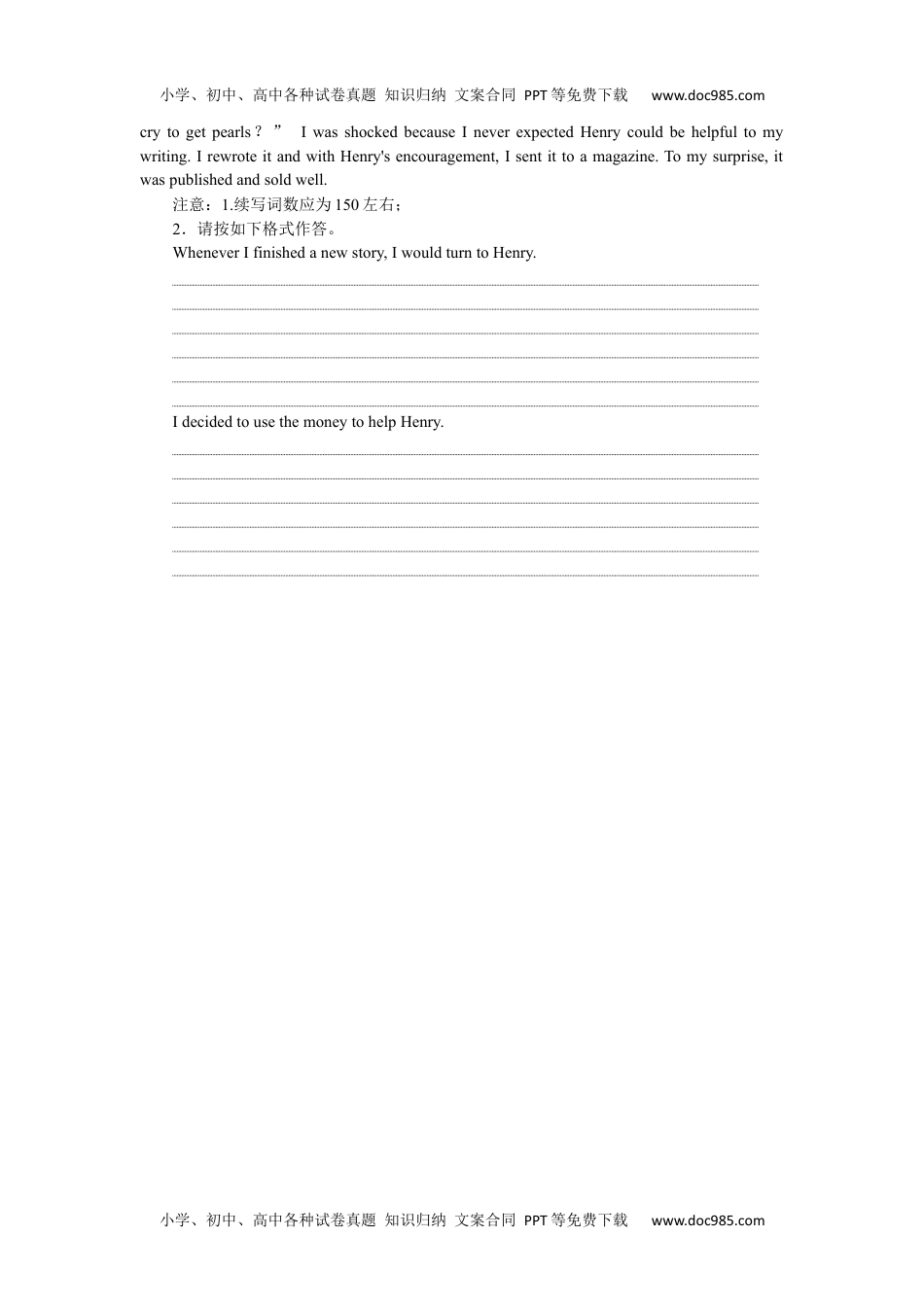 小学、初中、高中各种试卷真题 知识归纳 文案合同 PPT等免费下载 www.doc985.com

cry to get pearls？” I was shocked because I never expected Henry could be helpful to my writing. I rewrote it and with Henry's encouragement, I sent it to a magazine. To my surprise, it was published and sold well.

注意：1.续写词数应为150左右；

2．请按如下格式作答。

Whenever I finished a new story, I would turn to Henry.

____
____
____
____
____
____

I decided to use the money to help Henry.

____
____
____
____
____
____

小学、初中、高中各种试卷真题 知识归纳 文案合同 PPT等免费下载 www.doc985.com